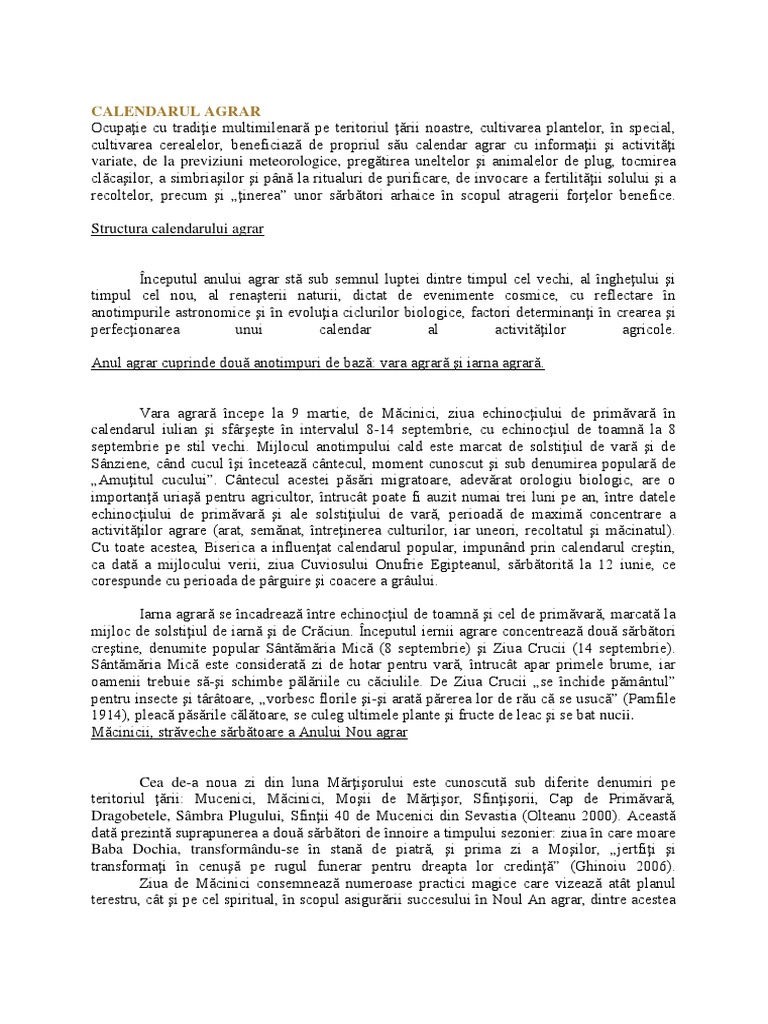 CALENDARUL AGRAR
Ocupaţie cu tradiţie multimilenară pe teritoriul ţării noastre, cultivarea plantelor, în special, cultivarea cerealelor, beneficiază de propriul său calendar agrar cu informaţii şi activităţi variate, de la previziuni meteorologice, pregătirea uneltelor şi animalelor de plug, tocmirea clăcaşilor, a simbriaşilor şi până la ritualuri de purificare, de invocare a fertilităţii solului şi a recoltelor, precum şi „ţinerea" unor sărbători arhaice în scopul atragerii forţelor benefice.

Structura calendarului agrar

Începutul anului agrar stă sub semnul luptei dintre timpul cel vechi, al îngheţului şi timpul cel nou, al renaşterii naturii, dictat de evenimente cosmice, cu reflectare în anotimpurile astronomice şi în evoluţia ciclurilor biologice, factori determinanţi în crearea şi perfecţionarea unui calendar al activităţilor agricole.

Anul agrar cuprinde două anotimpuri de bază: vara agrară şi iarna agrară.

Vara agrară începe la 9 martie, de Măcinici, ziua echinocţiului de primăvară în calendarul iulian şi sfârşeşte în intervalul 8-14 septembrie, cu echinocţiul de toamnă la 8 septembrie pe stil vechi. Mijlocul anotimpului cald este marcat de solstiţiul de vară şi de Sânziene, când cucul îşi încetează cântecul, moment cunoscut şi sub denumirea populară de „Amuţitul cucului". Cântecul acestei păsări migratoare, adevărat orologiu biologic, are o importanţă uriaşă pentru agricultor, întrucât poate fi auzit numai trei luni pe an, între datele echinocţiului de primăvară şi ale solstiţiului de vară, perioadă de maximă concentrare a activităţilor agrare (arat, semănat, întreţinerea culturilor, iar uneori, recoltatul şi măcinatul). Cu toate acestea, Biserica a influenţat calendarul popular, impunând prin calendarul creştin, ca dată a mijlocului verii, ziua Cuviosului Onufrie Egipteanul, sărbătorită la 12 iunie, ce corespunde cu perioada de pârguire şi coacere a grâului.

Iarna agrară se încadrează între echinocţiul de toamnă şi cel de primăvară, marcată la mijloc de solstiţiul de iarnă şi de Crăciun. Începutul iernii agrare concentrează două sărbători creştine, denumite popular Sântămăria Mică (8 septembrie) şi Ziua Crucii (14 septembrie). Sântămăria Mică este considerată zi de hotar pentru vară, întrucât apar primele brume, iar oamenii trebuie să-şi schimbe pălăriile cu căciulile. De Ziua Crucii „se închide pământul" pentru insecte şi târâtoare, „vorbesc florile şi-şi arată părerea lor de rău că se usucă" (Pamfile 1914), pleacă păsările călătoare, se culeg ultimele plante şi fructe de leac şi se bat nucii.
Măcinicii, străveche sărbătoare a Anului Nou agrar

Cea de-a noua zi din luna Mărţişorului este cunoscută sub diferite denumiri pe teritoriul ţării: Mucenici, Măcinici, Moşii de Mărţişor, Sfinţişorii, Cap de Primăvară, Dragobetele, Sâmbra Plugului, Sfinţii 40 de Mucenici din Sevastia (Olteanu 2000). Această dată prezintă suprapunerea a două sărbători de înnoire a timpului sezonier: ziua în care moare Baba Dochia, transformându-se în stană de piatră, şi prima zi a Moşilor, „jertfiţi şi transformaţi în cenuşă pe rugul funerar pentru dreapta lor credinţă" (Ghinoiu 2006).
Ziua de Măcinici consemnează numeroase practici magice care vizează atât planul terestru, cât şi pe cel spiritual, în scopul asigurării succesului în Noul An agrar, dintre acestea